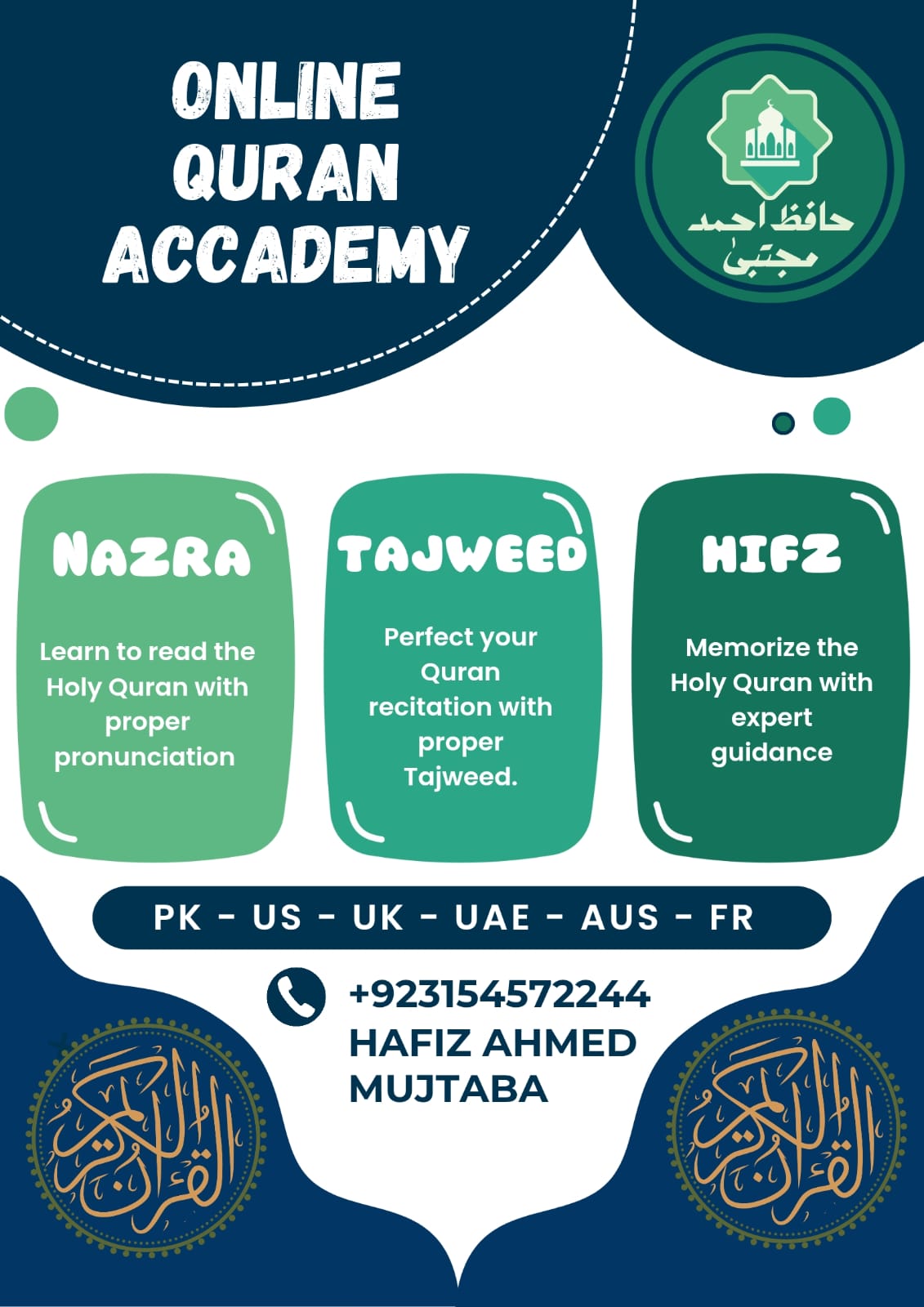 ONLINE QURAN ACCADEMY

حافظ احمد مجتبیٰ

NAZRA

Learn to read the Holy Quran with proper pronunciation

TAJWEED

Perfect your Quran recitation with proper Tajweed.

HIFZ

Memorize the Holy Quran with expert guidance

PK - US - UK - UAE - AUS - FR

+923154572244
HAFIZ AHMED MUJTABA

القرآن الكريم

القرآن الكريم